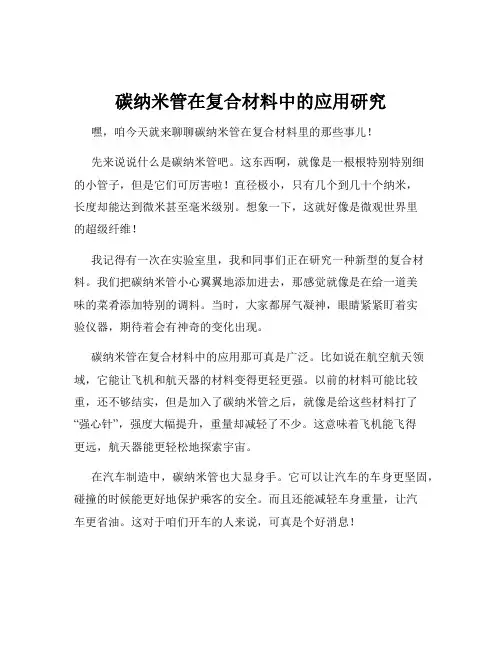 碳纳米管在复合材料中的应用研究

嘿，咱今天就来聊聊碳纳米管在复合材料里的那些事儿！

先来说说什么是碳纳米管吧。这东西啊，就像是一根根特别特别细的小管子，但是它们可厉害啦！直径极小，只有几个到几十个纳米，长度却能达到微米甚至毫米级别。想象一下，这就好像是微观世界里的超级纤维！

我记得有一次在实验室里，我和同事们正在研究一种新型的复合材料。我们把碳纳米管小心翼翼地添加进去，那感觉就像是在给一道美味的菜肴添加特别的调料。当时，大家都屏气凝神，眼睛紧紧盯着实验仪器，期待着会有神奇的变化出现。

碳纳米管在复合材料中的应用那可真是广泛。比如说在航空航天领域，它能让飞机和航天器的材料变得更轻更强。以前的材料可能比较重，还不够结实，但是加入了碳纳米管之后，就像是给这些材料打了“强心针”，强度大幅提升，重量却减轻了不少。这意味着飞机能飞得更远，航天器能更轻松地探索宇宙。

在汽车制造中，碳纳米管也大显身手。它可以让汽车的车身更坚固，碰撞的时候能更好地保护乘客的安全。而且还能减轻车身重量，让汽车更省油。这对于咱们开车的人来说，可真是个好消息！